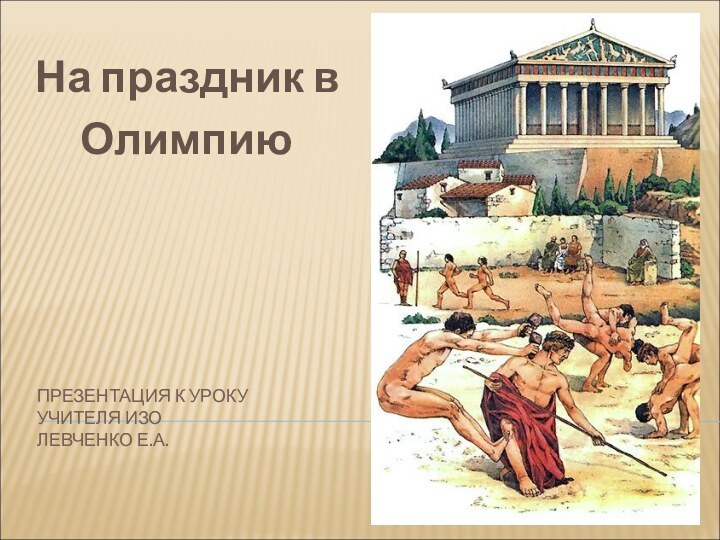 На праздник в Олимпию

ПРЕЗЕНТАЦИЯ К УРОКУ УЧИТЕЛЯ ИЗО ЛЕВЧЕНКО Е.А.